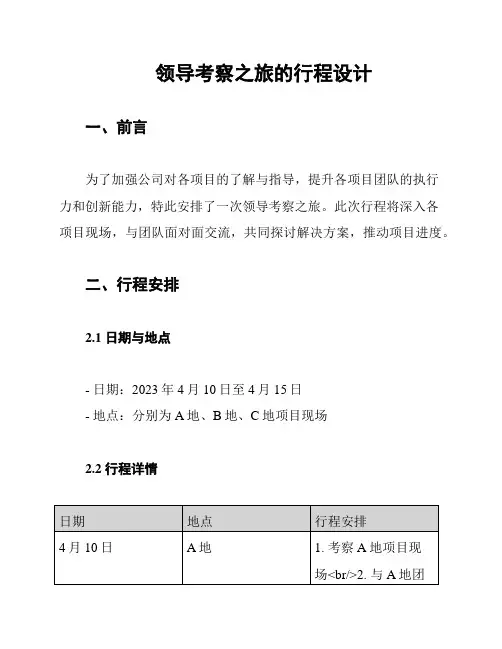 领导考察之旅的行程设计

一、前言

为了加强公司对各项目的了解与指导，提升各项目团队的执行力和创新能力，特此安排了一次领导考察之旅。此次行程将深入各项目现场，与团队面对面交流，共同探讨解决方案，推动项目进度。

二、行程安排

2.1 日期与地点

- 日期：2023 年 4 月 10 日至 4 月 15 日
- 地点：分别为 A 地、B 地、C 地项目现场

2.2 行程详情

| 日期 | 地点 | 行程安排 |
|---|---|---|
| 4 月 10 日 | A 地 | 1. 考察 A 地项目现场<br/>2. 与 A 地团 |